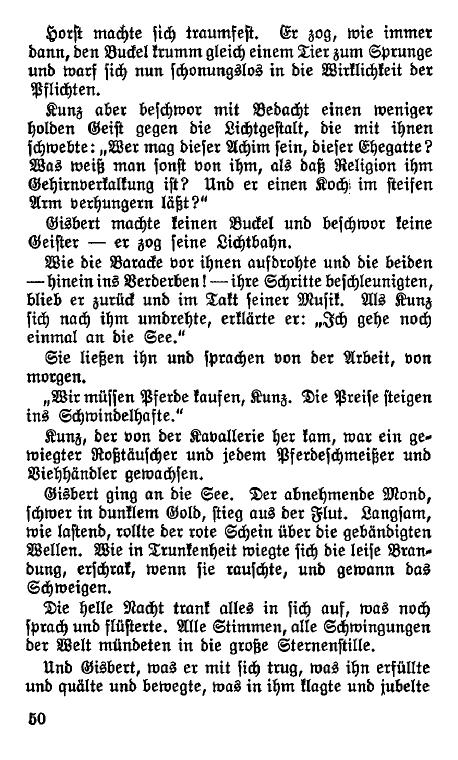 Horst machte sich traumfest. Er zog, wie immer dann, den Buckel krumm gleich einem Tier zum Sprunge und warf sich nun schonungslos in die Wirklichkeit der Pflichten.

Kunz aber beschwor mit Bedacht einen weniger holden Geist gegen die Lichtgestalt, die mit ihnen schwebte: „Wer mag dieser Achim sein, dieser Ehegatte? Was weiß man sonst von ihm, als daß Religion ihm Gehirnverkalkung ist? Und er einen Koch im steifen Arm verhungern läßt?“

Gisbert machte keinen Buckel und beschwor keine Geister — er zog seine Lichtbahn.

Wie die Baracke vor ihnen aufdrohte und die beiden — hinein ins Verderben! — ihre Schritte beschleunigten, blieb er zurück und im Takt seiner Musik. Als Kunz sich nach ihm umdrehte, erklärte er: „Ich gehe noch einmal an die See.“

Sie ließen ihn und sprachen von der Arbeit, von morgen.

„Wir müssen Pferde kaufen, Kunz. Die Preise steigen ins Schwindelhafte.“

Kunz, der von der Kavallerie her kam, war ein gewiegter Roßtäuscher und jedem Pferdeschmeißer und Viehhändler gewachsen.

Gisbert ging an die See. Der abnehmende Mond, schwer in dunklem Gold, stieg aus der Flut. Langsam, wie lastend, rollte der rote Schein über die gebändigten Wellen. Wie in Trunkenheit wiegte sich die leise Brandung, erschrak, wenn sie rauschte, und gewann das Schweigen.

Die helle Nacht trank alles in sich auf, was noch sprach und flüsterte. Alle Stimmen, alle Schwingungen der Welt mündeten in die große Sternenstille.

Und Gisbert, was er mit sich trug, was ihn erfüllte und quälte und bewegte, was in ihm klagte und jubelte

50